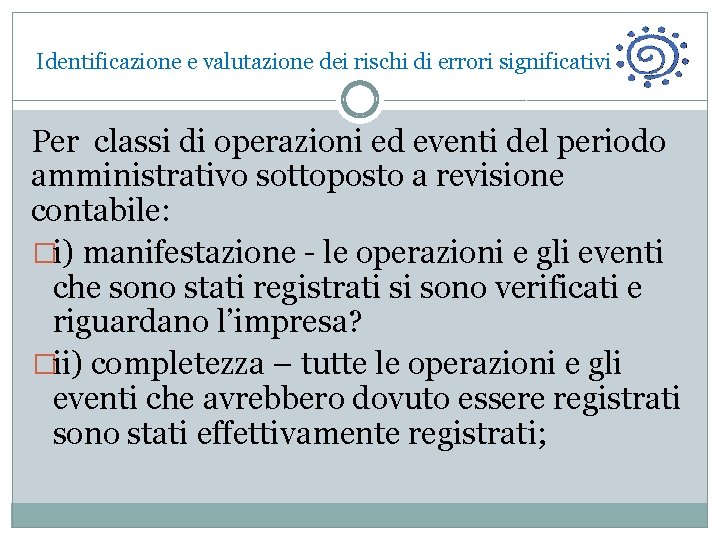 Identificazione e valutazione dei rischi di errori significativi

Per classi di operazioni ed eventi del periodo amministrativo sottoposto a revisione contabile:

i) manifestazione - le operazioni e gli eventi che sono stati registrati si sono verificati e riguardano l’impresa?

ii) completezza – tutte le operazioni e gli eventi che avrebbero dovuto essere registrati sono stati effettivamente registrati;